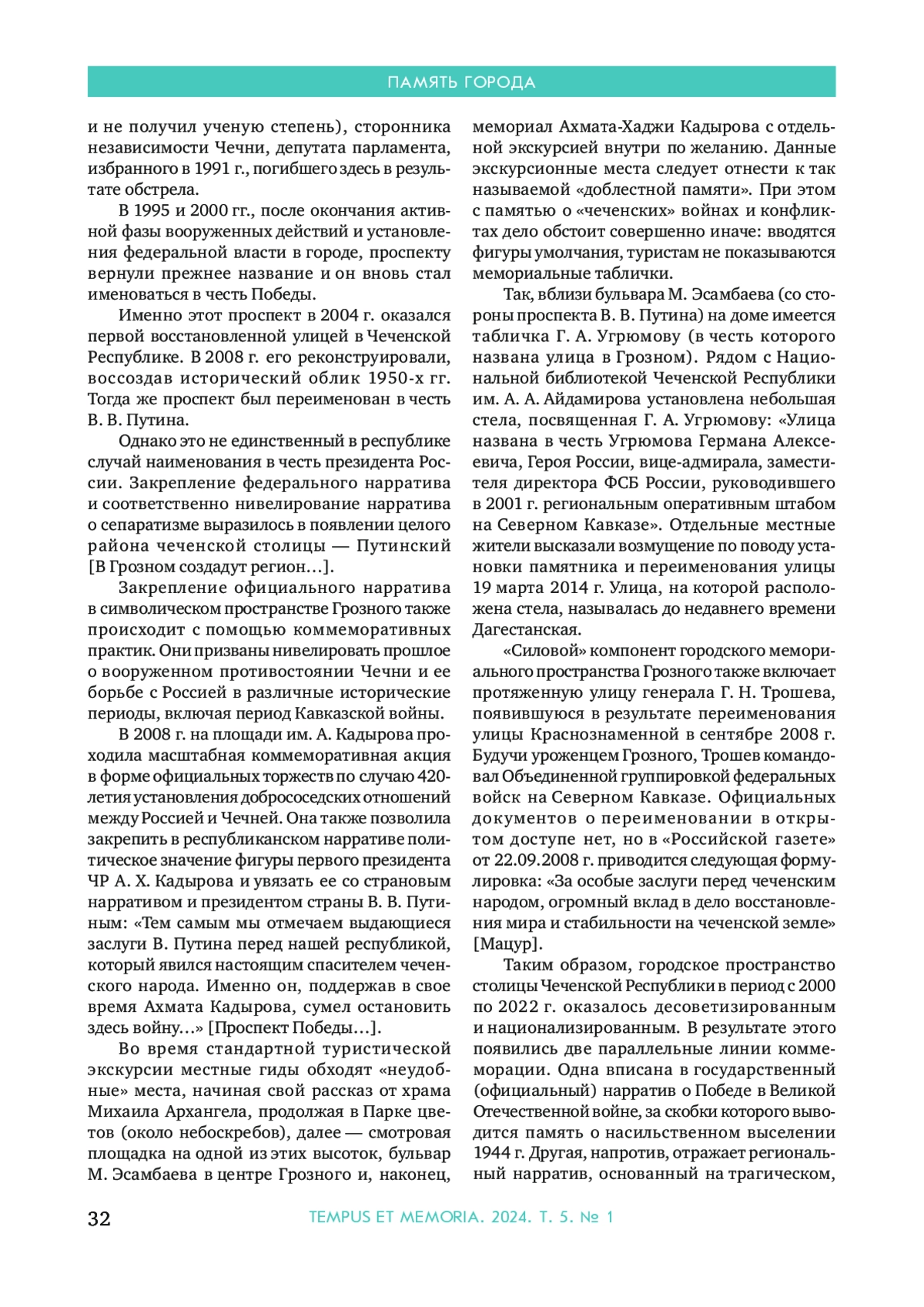 ПАМЯТЬ ГОРОДА

и не получил ученую степень), сторонника независимости Чечни, депутата парламента, избранного в 1991 г., погибшего здесь в результате обстрела.

В 1995 и 2000 гг., после окончания активной фазы вооруженных действий и установления федеральной власти в городе, проспекту вернули прежнее название и он вновь стал именоваться в честь Победы.

Именно этот проспект в 2004 г. оказался первой восстановленной улицей в Чеченской Республике. В 2008 г. его реконструировали, воссоздав исторический облик 1950-х гг. Тогда же проспект был переименован в честь В. В. Путина.

Однако это не единственный в республике случай наименования в честь президента России. Закрепление федерального нарратива и соответственно нивелирование нарратива о сепаратизме выразилось в появлении целого района чеченской столицы — Путинский [В Грозном создадут регион…].

Закрепление официального нарратива в символическом пространстве Грозного также происходит с помощью коммеморативных практик. Они призваны нивелировать прошлое о вооруженном противостоянии Чечни и ее борьбе с Россией в различные исторические периоды, включая период Кавказской войны.

В 2008 г. на площади им. А. Кадырова проходила масштабная коммеморативная акция в форме официальных торжеств по случаю 420-летия установления добрососедских отношений между Россией и Чечней. Она также позволила закрепить в республиканском нарративе политическое значение фигуры первого президента ЧР А. Х. Кадырова и увязать ее со страновым нарративом и президентом страны В. В. Путиным: «Тем самым мы отмечаем выдающиеся заслуги В. Путина перед нашей республикой, который явился настоящим спасителем чеченского народа. Именно он, поддержав в свое время Ахмата Кадырова, сумел остановить здесь войну…» [Проспект Победы…].

Во время стандартной туристической экскурсии местные гиды обходят «неудобные» места, начиная свой рассказ от храма Михаила Архангела, продолжая в Парке цветов (около небоскребов), далее — смотровая площадка на одной из этих высоток, бульвар М. Эсамбаева в центре Грозного и, наконец, мемориал Ахмата-Хаджи Кадырова с отдельной экскурсией внутри по желанию. Данные экскурсионные места следует отнести к так называемой «доблестной памяти». При этом с памятью о «чеченских» войнах и конфликтах дело обстоит совершенно иначе: вводятся фигуры умолчания, туристам не показываются мемориальные таблички.

Так, вблизи бульвара М. Эсамбаева (со стороны проспекта В. В. Путина) на доме имеется табличка Г. А. Угрюмову (в честь которого названа улица в Грозном). Рядом с Национальной библиотекой Чеченской Республики им. А. А. Айдамирова установлена небольшая стела, посвященная Г. А. Угрюмову: «Улица названа в честь Угрюмова Германа Алексеевича, Героя России, вице-адмирала, заместителя директора ФСБ России, руководившего в 2001 г. региональным оперативным штабом на Северном Кавказе». Отдельные местные жители высказали возмущение по поводу установки памятника и переименования улицы 19 марта 2014 г. Улица, на которой расположена стела, называлась до недавнего времени Дагестанская.

«Силовой» компонент городского мемориального пространства Грозного также включает протяженную улицу генерала Г. Н. Трошева, появившуюся в результате переименования улицы Краснознаменной в сентябре 2008 г. Будучи уроженцем Грозного, Трошев командовал Объединенной группировкой федеральных войск на Северном Кавказе. Официальных документов о переименовании в открытом доступе нет, но в «Российской газете» от 22.09.2008 г. приводится следующая формулировка: «За особые заслуги перед чеченским народом, огромный вклад в дело восстановления мира и стабильности на чеченской земле» [Мацур].

Таким образом, городское пространство столицы Чеченской Республики в период с 2000 по 2022 г. оказалось десоветизированным и национализированным. В результате этого появились две параллельные линии коммеморации. Одна вписана в государственный (официальный) нарратив о Победе в Великой Отечественной войне, за скобки которого выводится память о насильственном выселении 1944 г. Другая, напротив, отражает региональный нарратив, основанный на трагическом,

32

TEMPUS ET MEMORIA. 2024. Т. 5. № 1